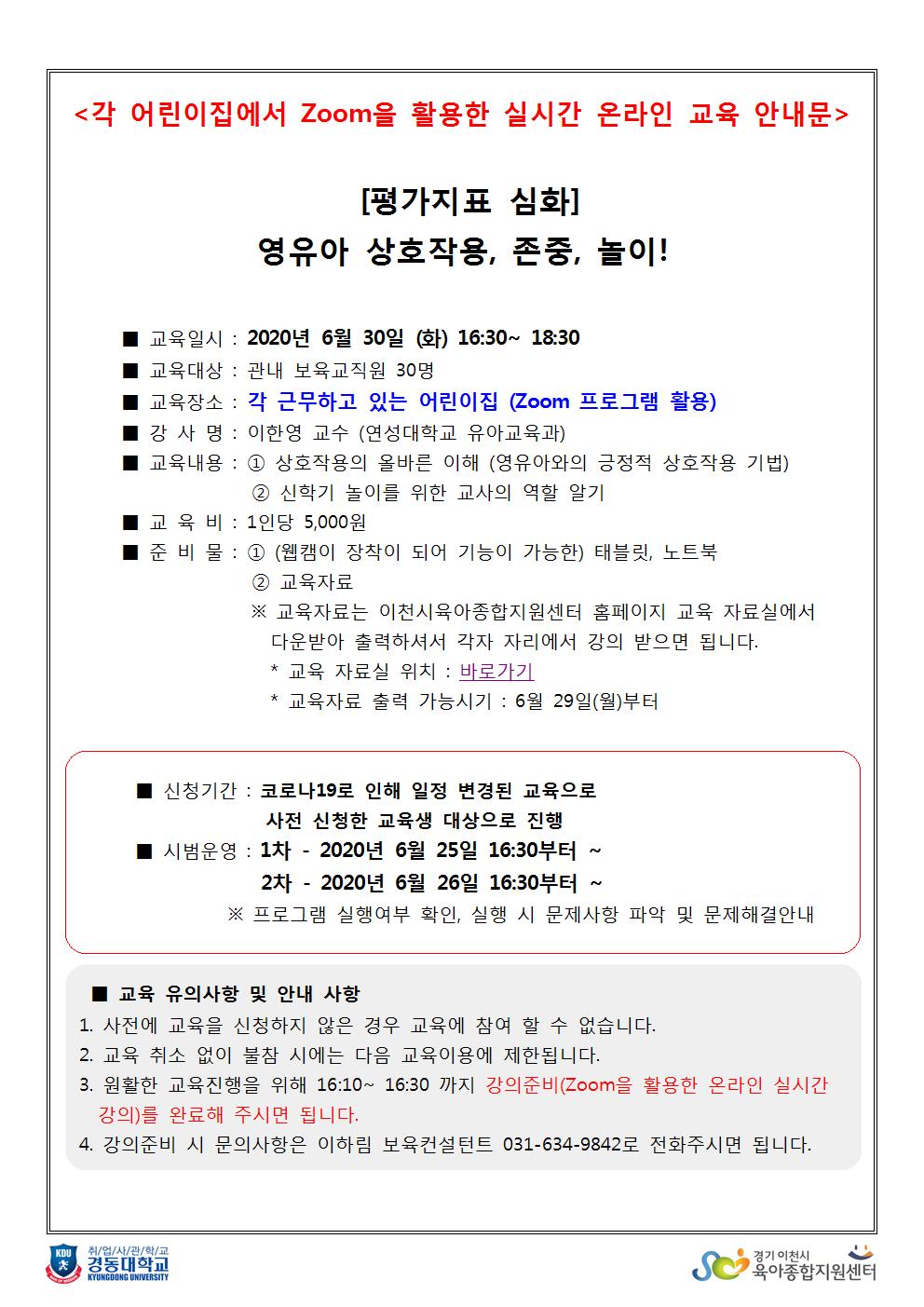 <각 어린이집에서 Zoom을 활용한 실시간 온라인 교육 안내문>

[평가지표 심화]
영유아 상호작용, 존중, 놀이!

■ 교육일시 : 2020년 6월 30일 (화) 16:30~ 18:30
■ 교육대상 : 관내 보육교직원 30명
■ 교육장소 : 각 근무하고 있는 어린이집 (Zoom 프로그램 활용)
■ 강 사 명 : 이한영 교수 (연성대학교 유아교육과)
■ 교육내용 : ① 상호작용의 올바른 이해 (영유아와의 긍정적 상호작용 기법)
② 신학기 놀이를 위한 교사의 역할 알기
■ 교 육 비 : 1인당 5,000원
■ 준 비 물 : ① (웹캠이 장착이 되어 기능이 가능한) 태블릿, 노트북
② 교육자료
※ 교육자료는 이천시육아종합지원센터 홈페이지 교육 자료실에서 다운받아 출력하셔서 각자 자리에서 강의 받으면 됩니다.
* 교육 자료실 위치 : 바로가기
* 교육자료 출력 가능시기 : 6월 29일(월)부터

■ 신청기간 : 코로나19로 인해 일정 변경된 교육으로 사전 신청한 교육생 대상으로 진행
■ 시범운영 : 1차 - 2020년 6월 25일 16:30부터 ~
2차 - 2020년 6월 26일 16:30부터 ~
※ 프로그램 실행여부 확인, 실행 시 문제사항 파악 및 문제해결안내

■ 교육 유의사항 및 안내 사항
1. 사전에 교육을 신청하지 않은 경우 교육에 참여 할 수 없습니다.
2. 교육 취소 없이 불참 시에는 다음 교육이용에 제한됩니다.
3. 원활한 교육진행을 위해 16:10~ 16:30 까지 강의준비(Zoom을 활용한 온라인 실시간 강의)를 완료해 주시면 됩니다.
4. 강의준비 시 문의사항은 이하림 보육컨설턴트 031-634-9842로 전화주시면 됩니다.

KDU 취/업/사/관/학/교 경동대학교 KYUNGDONG UNIVERSITY

경기 이천시 육아종합지원센터